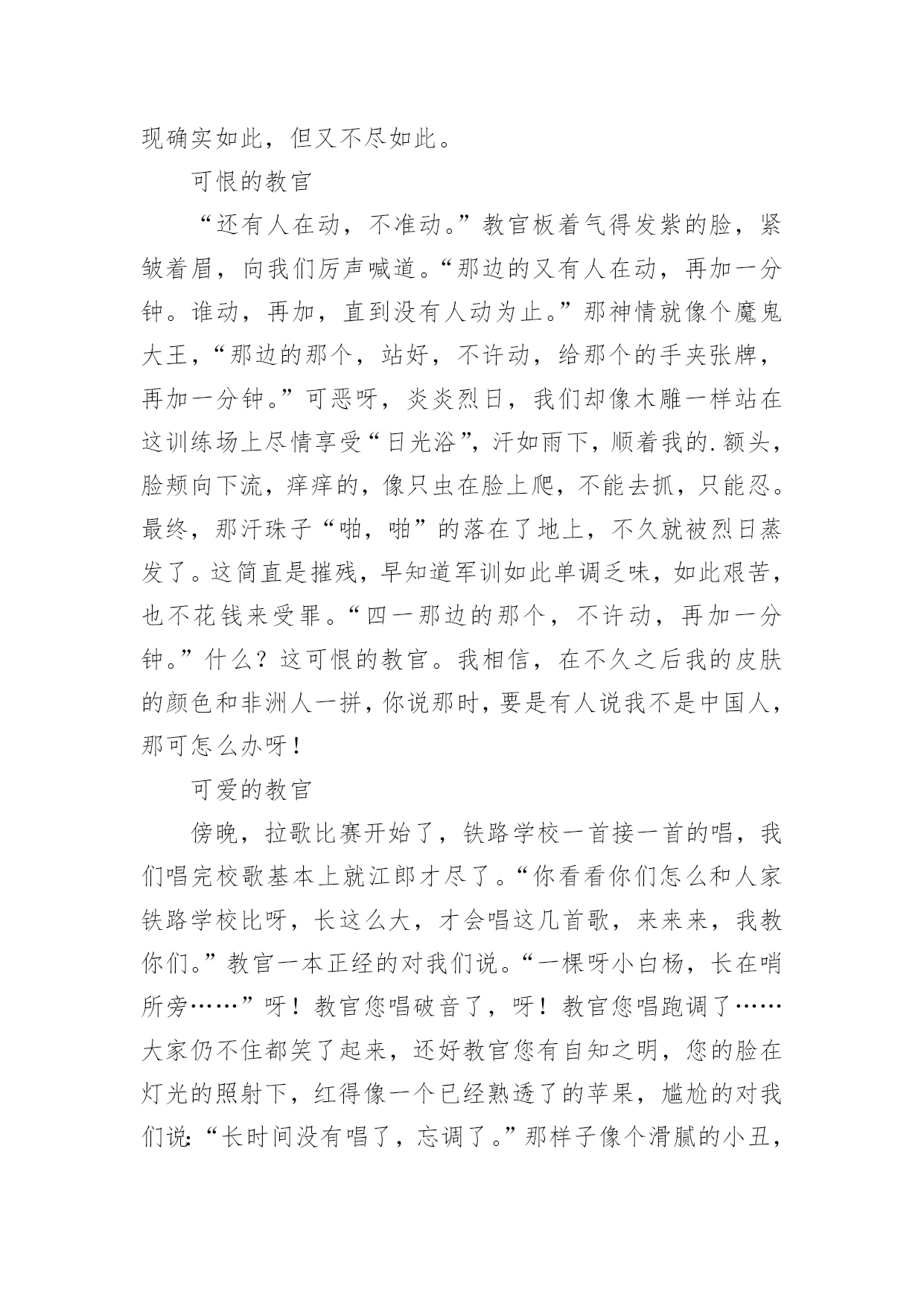 现确实如此，但又不尽如此。

可恨的教官

“还有人在动，不准动。”教官板着气得发紫的脸，紧皱着眉，向我们厉声喊道。“那边的又有人在动，再加一分钟。谁动，再加，直到没有人动为止。”那神情就像个魔鬼大王，“那边的那个，站好，不许动，给那个的手夹张牌，再加一分钟。”可恶呀，炎炎烈日，我们却像木雕一样站在这训练场上尽情享受“日光浴”，汗如雨下，顺着我的.额头，脸颊向下流，痒痒的，像只虫在脸上爬，不能去抓，只能忍。最终，那汗珠子“啪，啪”的落在了地上，不久就被烈日蒸发了。这简直是摧残，早知道军训如此单调乏味，如此艰苦，也不花钱来受罪。“四一那边的那个，不许动，再加一分钟。”什么？这可恨的教官。我相信，在不久之后我的皮肤的颜色和非洲人一拼，你说那时，要是有人说我不是中国人，那可怎么办呀！

可爱的教官

傍晚，拉歌比赛开始了，铁路学校一首接一首的唱，我们唱完校歌基本上就江郎才尽了。“你看看你们怎么和人家铁路学校比呀，长这么大，才会唱这几首歌，来来来，我教你们。”教官一本正经的对我们说。“一棵呀小白杨，长在哨所旁……”呀！教官您唱破音了，呀！教官您唱跑调了……大家仍不住都笑了起来，还好教官您有自知之明，您的脸在灯光的照射下，红得像一个已经熟透了的苹果，尴尬的对我们说:“长时间没有唱了，忘调了。”那样子像个滑腻的小丑，